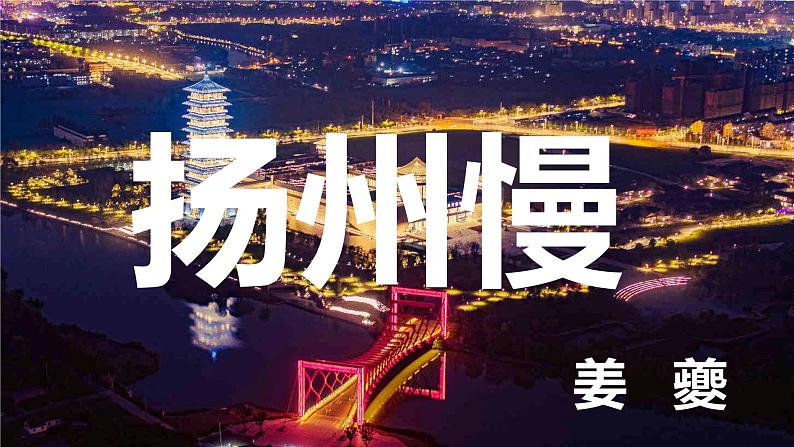 扬州慢

姜 夔